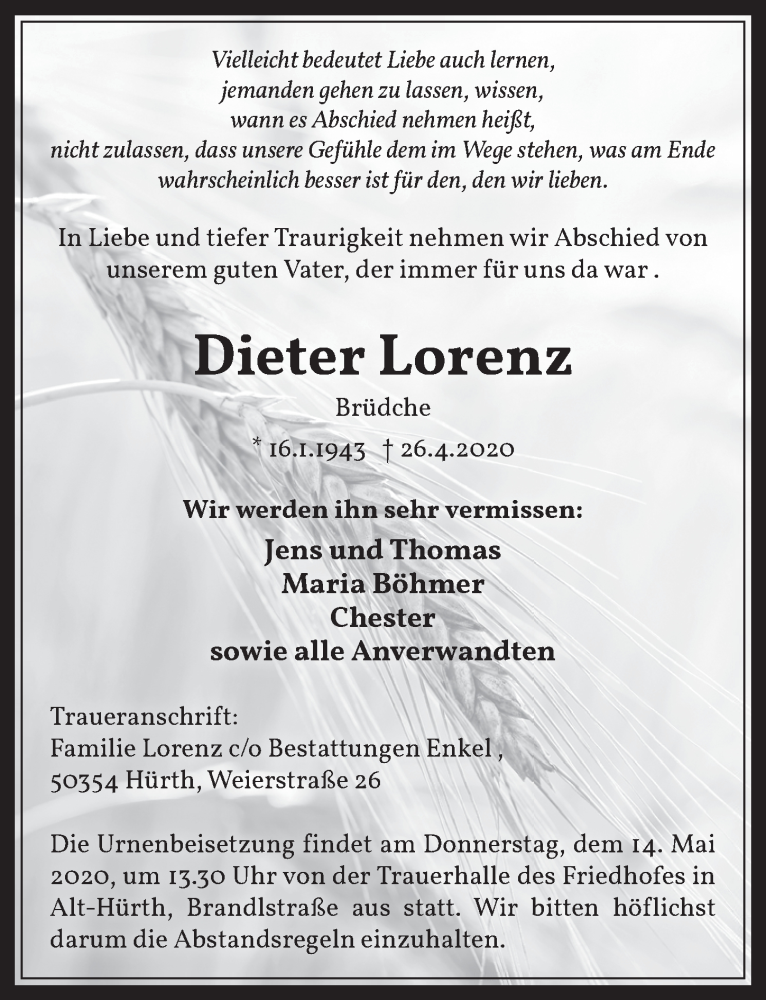 Vielleicht bedeutet Liebe auch lernen,
jemanden gehen zu lassen, wissen,
wann es Abschied nehmen heißt,
nicht zulassen, dass unsere Gefühle dem im Wege stehen, was am Ende
wahrscheinlich besser ist für den, den wir lieben.

In Liebe und tiefer Traurigkeit nehmen wir Abschied von unserem guten Vater, der immer für uns da war .

Dieter Lorenz

Brüdche

* 16.1.1943 † 26.4.2020

Wir werden ihn sehr vermissen:

Jens und Thomas
Maria Böhmer
Chester
sowie alle Anverwandten

Traueranschrift:
Familie Lorenz c/o Bestattungen Enkel ,
50354 Hürth, Weierstraße 26

Die Urnenbeisetzung findet am Donnerstag, dem 14. Mai 2020, um 13.30 Uhr von der Trauerhalle des Friedhofes in Alt-Hürth, Brandlstraße aus statt. Wir bitten höflichst darum die Abstandsregeln einzuhalten.